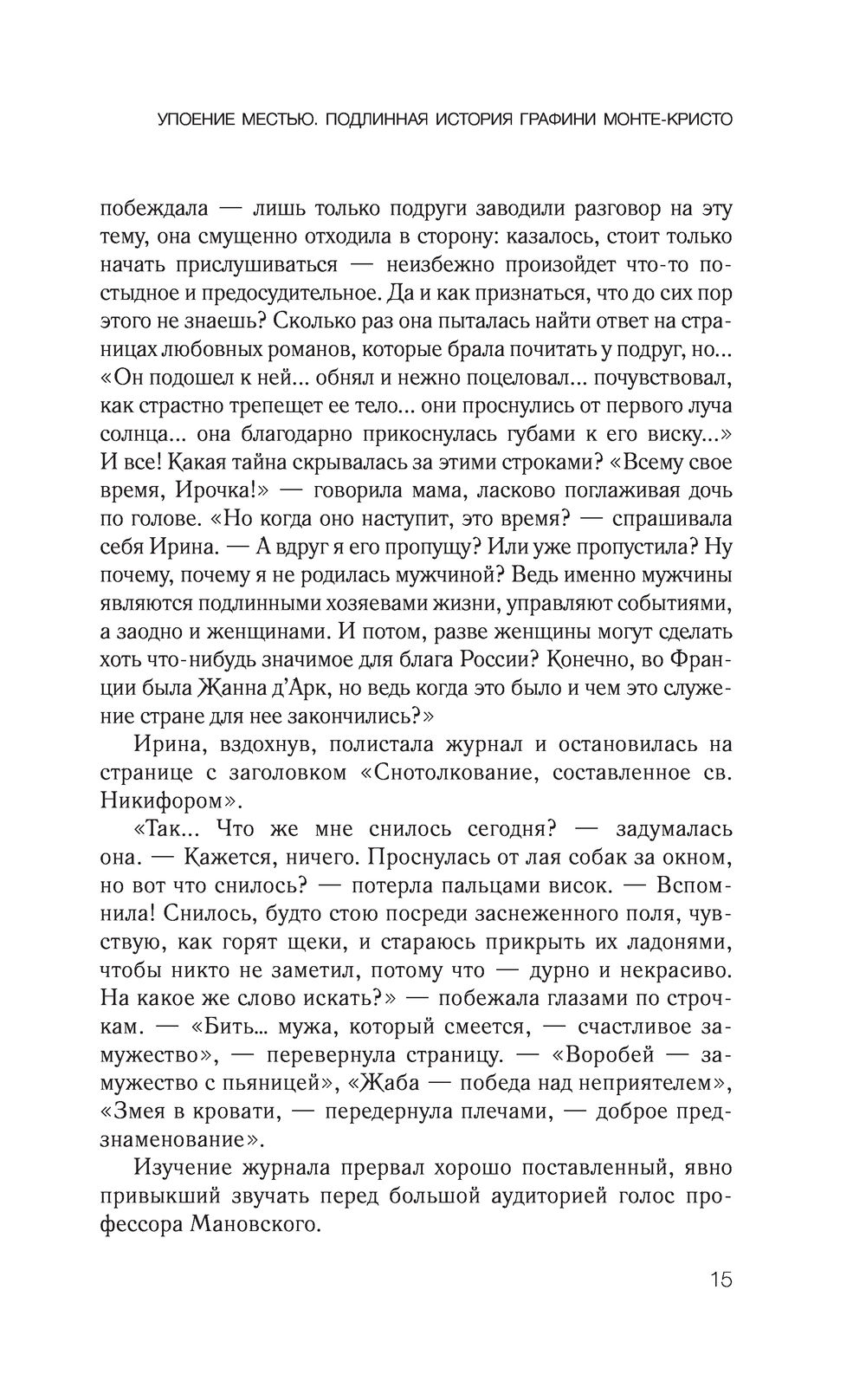 УПОЕНИЕ МЕСТЬЮ. ПОДЛИННАЯ ИСТОРИЯ ГРАФИНИ МОНТЕ-КРИСТО

побеждала — лишь только подруги заводили разговор на эту тему, она смущенно отходила в сторону: казалось, стоит только начать прислушиваться — неизбежно произойдет что-то постыдное и предосудительное. Да и как признаться, что до сих пор этого не знаешь? Сколько раз она пыталась найти ответ на страницах любовных романов, которые брала почитать у подруг, но... «Он подошел к ней... обнял и нежно поцеловал... почувствовал, как страстно трепещет ее тело... они проснулись от первого луча солнца... она благодарно прикоснулась губами к его виску...» И все! Какая тайна скрывалась за этими строками? «Всему свое время, Ирочка!» — говорила мама, ласково поглаживая дочь по голове. «Но когда оно наступит, это время? — спрашивала себя Ирина. — А вдруг я его пропущу? Или уже пропустила? Ну почему, почему я не родилась мужчиной? Ведь именно мужчины являются подлинными хозяевами жизни, управляют событиями, а заодно и женщинами. И потом, разве женщины могут сделать хоть что-нибудь значимое для блага России? Конечно, во Франции была Жанна д'Арк, но ведь когда это было и чем это служение стране для нее закончились?»

Ирина, вздохнув, полистала журнал и остановилась на странице с заголовком «Снотолкование, составленное св. Никифором».

«Так... Что же мне снилось сегодня? — задумалась она. — Кажется, ничего. Проснулась от лая собак за окном, но вот что снилось? — потерла пальцами висок. — Вспомнила! Снилось, будто стою посреди заснеженного поля, чувствую, как горят щеки, и стараюсь прикрыть их ладонями, чтобы никто не заметил, потому что — дурно и некрасиво. На какое же слово искать?» — побежала глазами по строчкам. — «Бить... мужа, который смеется, — счастливое замужество», — перевернула страницу. — «Воробей — замужество с пьяницей», «Жаба — победа над неприятелем», «Змея в кровати, — передернула плечами, — доброе предзнаменование».

Изучение журнала прервал хорошо поставленный, явно привыкший звучать перед большой аудиторией голос профессора Мановского.

15